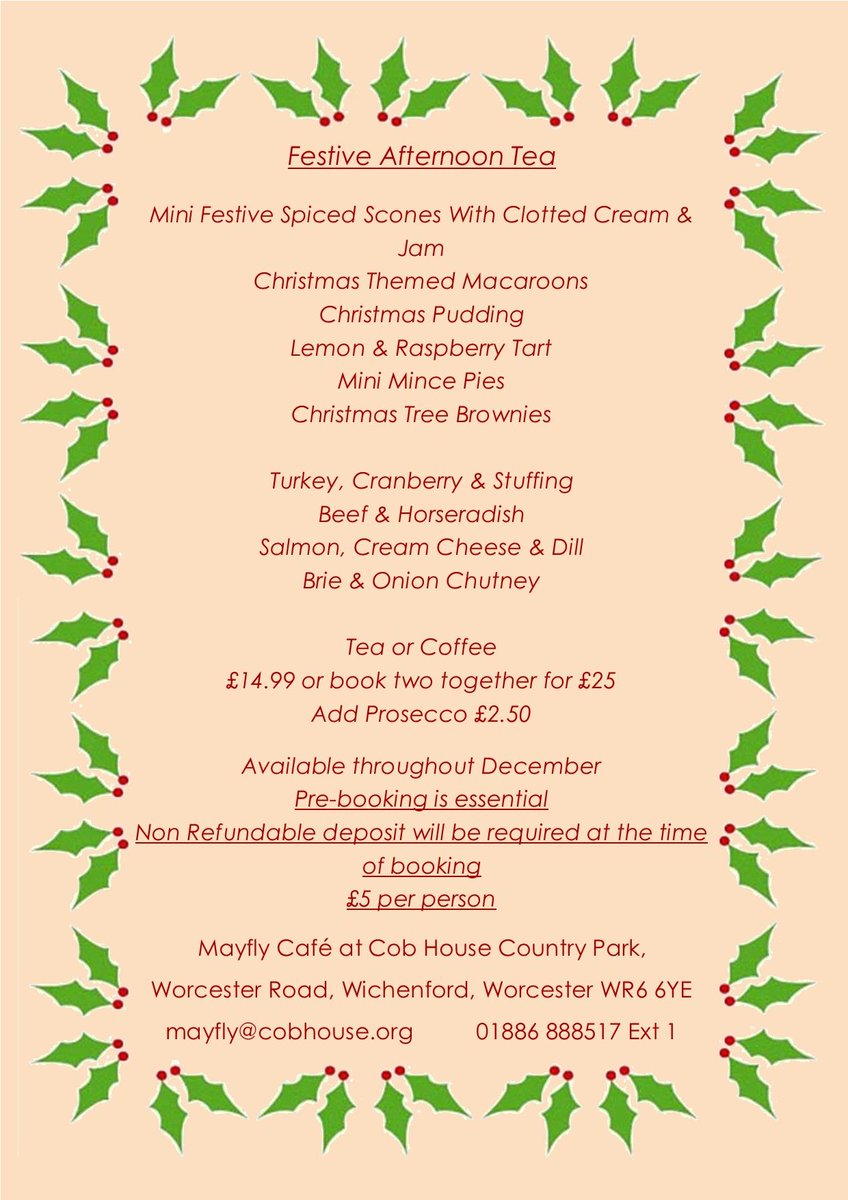 Festive Afternoon Tea

Mini Festive Spiced Scones With Clotted Cream & Jam
Christmas Themed Macaroons
Christmas Pudding
Lemon & Raspberry Tart
Mini Mince Pies
Christmas Tree Brownies

Turkey, Cranberry & Stuffing
Beef & Horseradish
Salmon, Cream Cheese & Dill
Brie & Onion Chutney

Tea or Coffee
£14.99 or book two together for £25
Add Prosecco £2.50

Available throughout December
Pre-booking is essential
Non Refundable deposit will be required at the time of booking
£5 per person

Mayfly Café at Cob House Country Park,

Worcester Road, Wichenford, Worcester WR6 6YE

mayfly@cobhouse.org 01886 888517 Ext 1